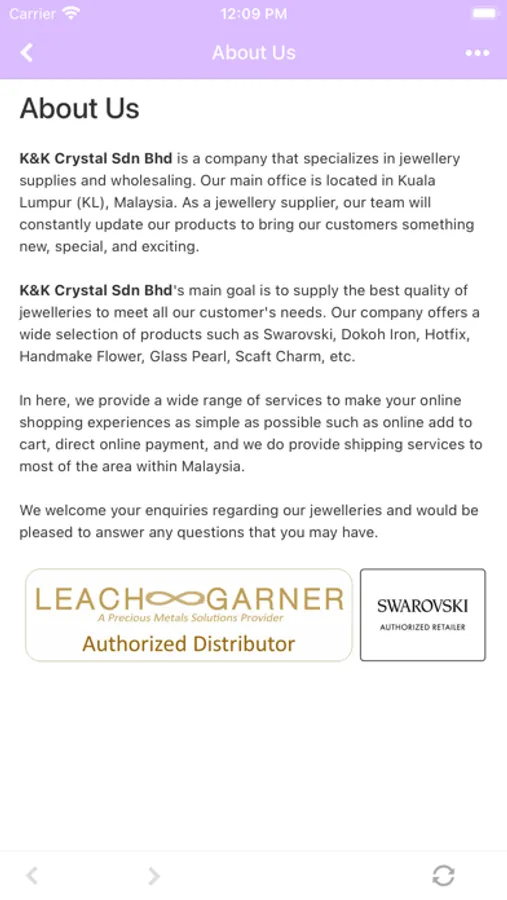 Carrier 12:09 PM

About Us

About Us

K&K Crystal Sdn Bhd is a company that specializes in jewellery supplies and wholesaling. Our main office is located in Kuala Lumpur (KL), Malaysia. As a jewellery supplier, our team will constantly update our products to bring our customers something new, special, and exciting.

K&K Crystal Sdn Bhd's main goal is to supply the best quality of jewelleries to meet all our customer's needs. Our company offers a wide selection of products such as Swarovski, Dokoh Iron, Hotfix, Handmake Flower, Glass Pearl, Scaft Charm, etc.

In here, we provide a wide range of services to make your online shopping experiences as simple as possible such as online add to cart, direct online payment, and we do provide shipping services to most of the area within Malaysia.

We welcome your enquiries regarding our jewelleries and would be pleased to answer any questions that you may have.

LEACH GARNER
A Precious Metals Solutions Provider
Authorized Distributor

SWAROVSKI
AUTHORIZED RETAILER